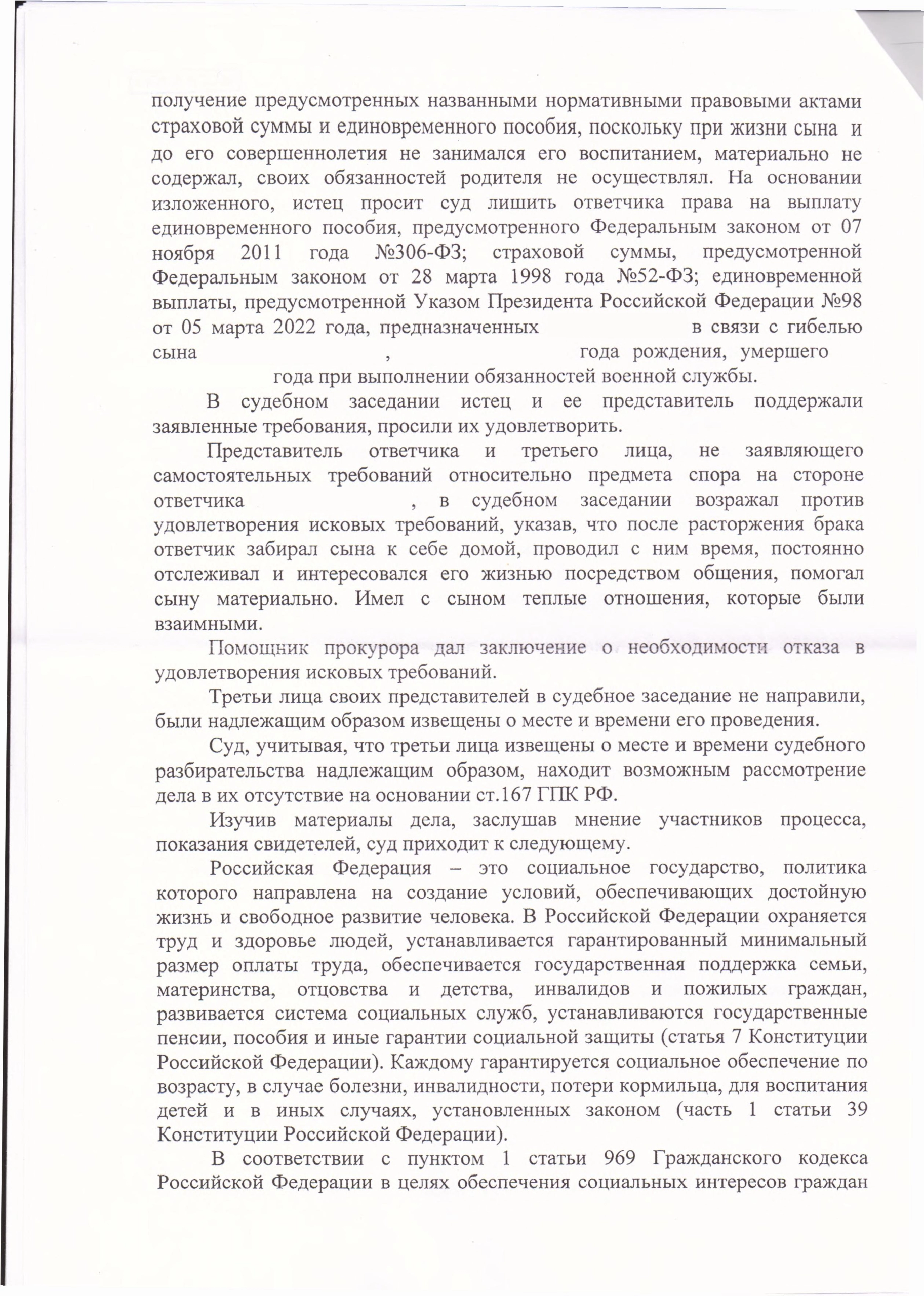 получение предусмотренных названными нормативными правовыми актами страховой суммы и единовременного пособия, поскольку при жизни сына и до его совершеннолетия не занимался его воспитанием, материально не содержал, своих обязанностей родителя не осуществлял. На основании изложенного, истец просит суд лишить ответчика права на выплату единовременного пособия, предусмотренного Федеральным законом от 07 ноября 2011 года №306-ФЗ; страховой суммы, предусмотренной Федеральным законом от 28 марта 1998 года №52-ФЗ; единовременной выплаты, предусмотренной Указом Президента Российской Федерации №98 от 05 марта 2022 года, предназначенных в связи с гибелью сына , года рождения, умершего года при выполнении обязанностей военной службы.

В судебном заседании истец и ее представитель поддержали заявленные требования, просили их удовлетворить.

Представитель ответчика и третьего лица, не заявляющего самостоятельных требований относительно предмета спора на стороне ответчика , в судебном заседании возражал против удовлетворения исковых требований, указав, что после расторжения брака ответчик забирал сына к себе домой, проводил с ним время, постоянно отслеживал и интересовался его жизнью посредством общения, помогал сыну материально. Имел с сыном теплые отношения, которые были взаимными.

Помощник прокурора дал заключение о необходимости отказа в удовлетворения исковых требований.

Третьи лица своих представителей в судебное заседание не направили, были надлежащим образом извещены о месте и времени его проведения.

Суд, учитывая, что третьи лица извещены о месте и времени судебного разбирательства надлежащим образом, находит возможным рассмотрение дела в их отсутствие на основании ст.167 ГПК РФ.

Изучив материалы дела, заслушав мнение участников процесса, показания свидетелей, суд приходит к следующему.

Российская Федерация – это социальное государство, политика которого направлена на создание условий, обеспечивающих достойную жизнь и свободное развитие человека. В Российской Федерации охраняется труд и здоровье людей, устанавливается гарантированный минимальный размер оплаты труда, обеспечивается государственная поддержка семьи, материнства, отцовства и детства, инвалидов и пожилых граждан, развивается система социальных служб, устанавливаются государственные пенсии, пособия и иные гарантии социальной защиты (статья 7 Конституции Российской Федерации). Каждому гарантируется социальное обеспечение по возрасту, в случае болезни, инвалидности, потери кормильца, для воспитания детей и в иных случаях, установленных законом (часть 1 статьи 39 Конституции Российской Федерации).

В соответствии с пунктом 1 статьи 969 Гражданского кодекса Российской Федерации в целях обеспечения социальных интересов граждан